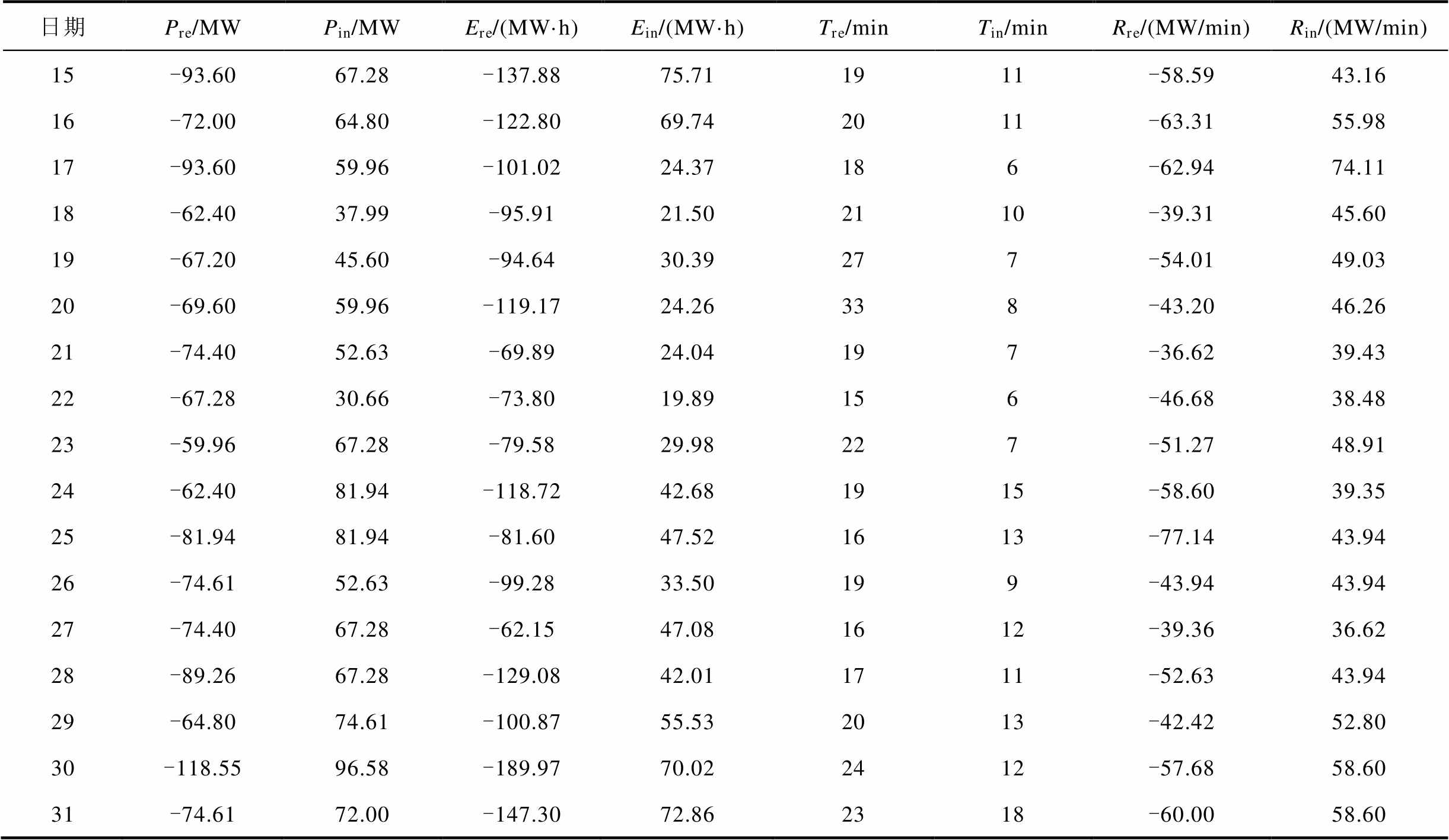 | 日期 | $P_{re}$/MW | $P_{in}$/MW | $E_{re}$/(MW·h) | $E_{in}$/(MW·h) | $T_{re}$/min | $T_{in}$/min | $R_{re}$/(MW/min) | $R_{in}$/(MW/min) |
|---|---|---|---|---|---|---|---|---|
| 15 | −93.60 | 67.28 | −137.88 | 75.71 | 19 | 11 | −58.59 | 43.16 |
| 16 | −72.00 | 64.80 | −122.80 | 69.74 | 20 | 11 | −63.31 | 55.98 |
| 17 | −93.60 | 59.96 | −101.02 | 24.37 | 18 | 6 | −62.94 | 74.11 |
| 18 | −62.40 | 37.99 | −95.91 | 21.50 | 21 | 10 | −39.31 | 45.60 |
| 19 | −67.20 | 45.60 | −94.64 | 30.39 | 27 | 7 | −54.01 | 49.03 |
| 20 | −69.60 | 59.96 | −119.17 | 24.26 | 33 | 8 | −43.20 | 46.26 |
| 21 | −74.40 | 52.63 | −69.89 | 24.04 | 19 | 7 | −36.62 | 39.43 |
| 22 | −67.28 | 30.66 | −73.80 | 19.89 | 15 | 6 | −46.68 | 38.48 |
| 23 | −59.96 | 67.28 | −79.58 | 29.98 | 22 | 7 | −51.27 | 48.91 |
| 24 | −62.40 | 81.94 | −118.72 | 42.68 | 19 | 15 | −58.60 | 39.35 |
| 25 | −81.94 | 81.94 | −81.60 | 47.52 | 16 | 13 | −77.14 | 43.94 |
| 26 | −74.61 | 52.63 | −99.28 | 33.50 | 19 | 9 | −43.94 | 43.94 |
| 27 | −74.40 | 67.28 | −62.15 | 47.08 | 16 | 12 | −39.36 | 36.62 |
| 28 | −89.26 | 67.28 | −129.08 | 42.01 | 17 | 11 | −52.63 | 43.94 |
| 29 | −64.80 | 74.61 | −100.87 | 55.53 | 20 | 13 | −42.42 | 52.80 |
| 30 | −118.55 | 96.58 | −189.97 | 70.02 | 24 | 12 | −57.68 | 58.60 |
| 31 | −74.61 | 72.00 | −147.30 | 72.86 | 23 | 18 | −60.00 | 58.60 |